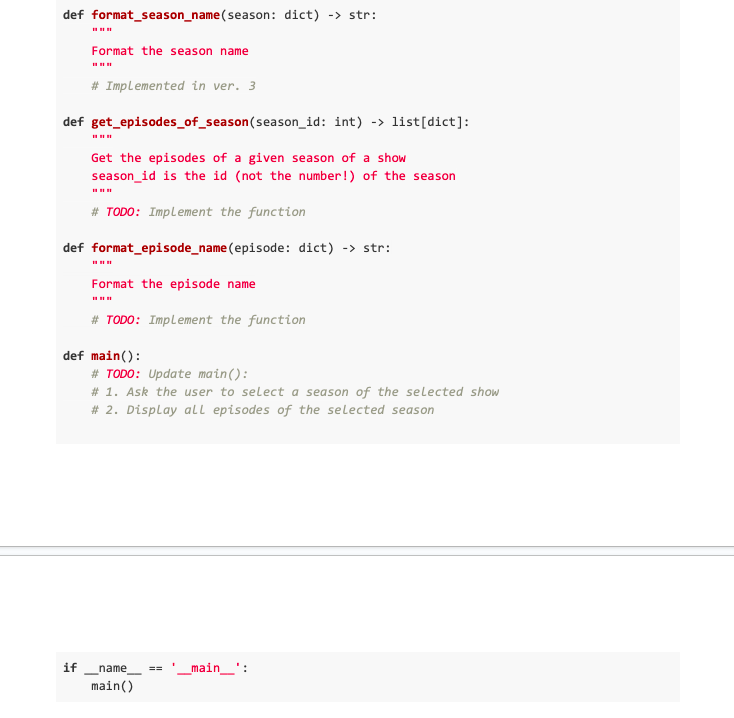 def format_season_name(season: dict) -> str:
    """
    Format the season name
    """
    # Implemented in ver. 3

def get_episodes_of_season(season_id: int) -> list[dict]:
    """
    Get the episodes of a given season of a show
    season_id is the id (not the number!) of the season
    """
    # TODO: Implement the function

def format_episode_name(episode: dict) -> str:
    """
    Format the episode name
    """
    # TODO: Implement the function

def main():
    # TODO: Update main():
    # 1. Ask the user to select a season of the selected show
    # 2. Display all episodes of the selected season

if __name__ == '__main__':
    main()